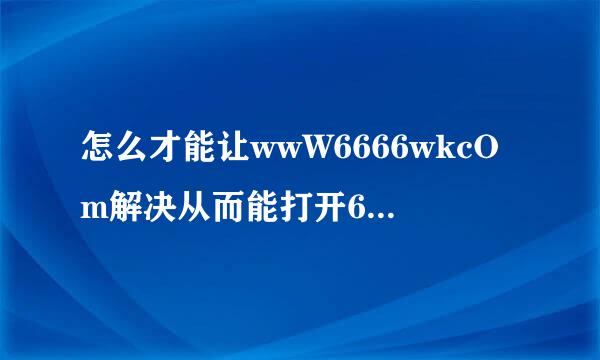 怎么才能让wwW6666wkcOm解决从而能打开6...